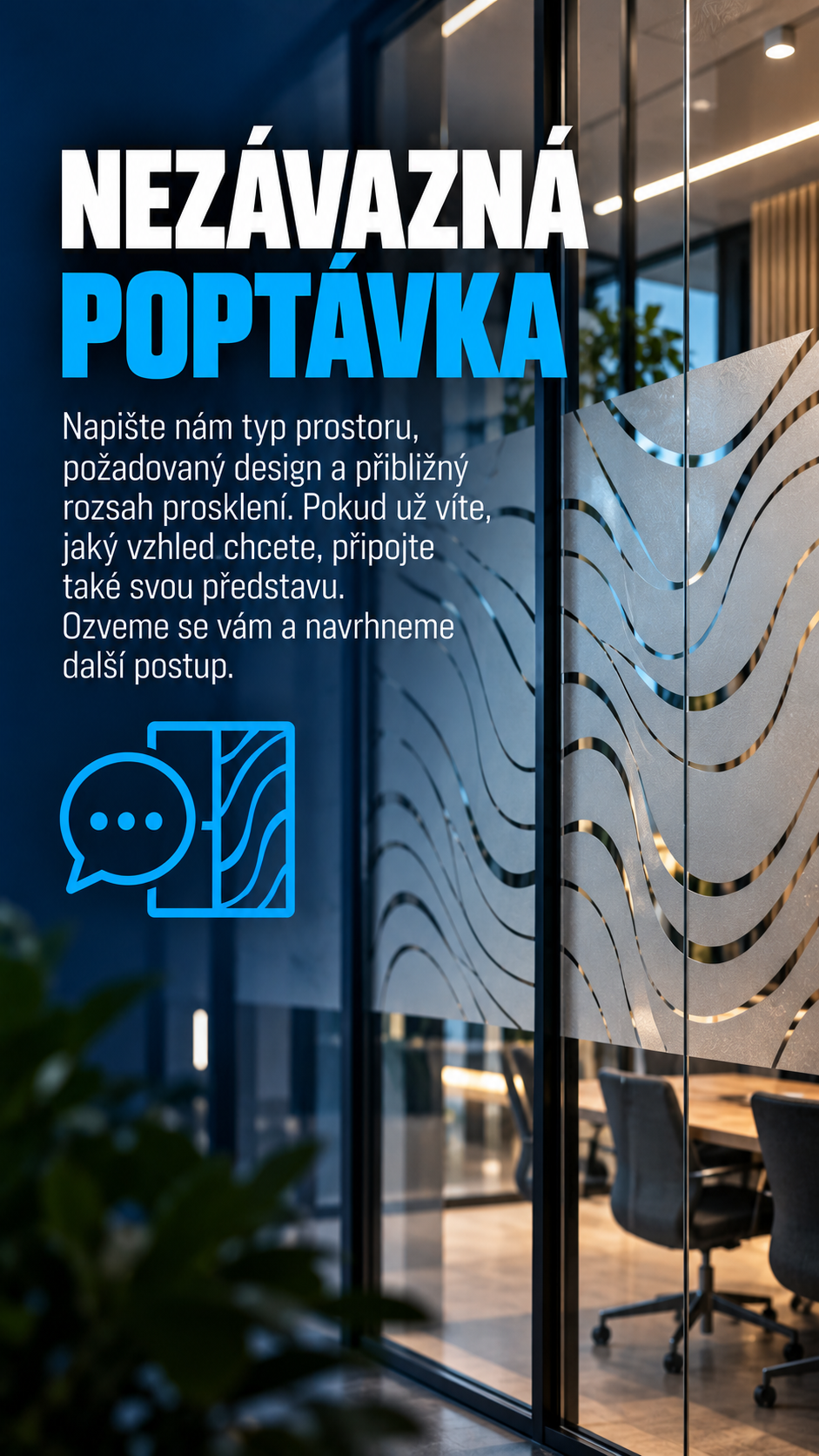 NEZÁVAZNÁ POPTÁVKA

Napište nám typ prostoru, požadovaný design a přibližný rozsah prosklení. Pokud už víte, jaký vzhled chcete, připojte také svou představu. Ozveme se vám a navrhneme další postup.